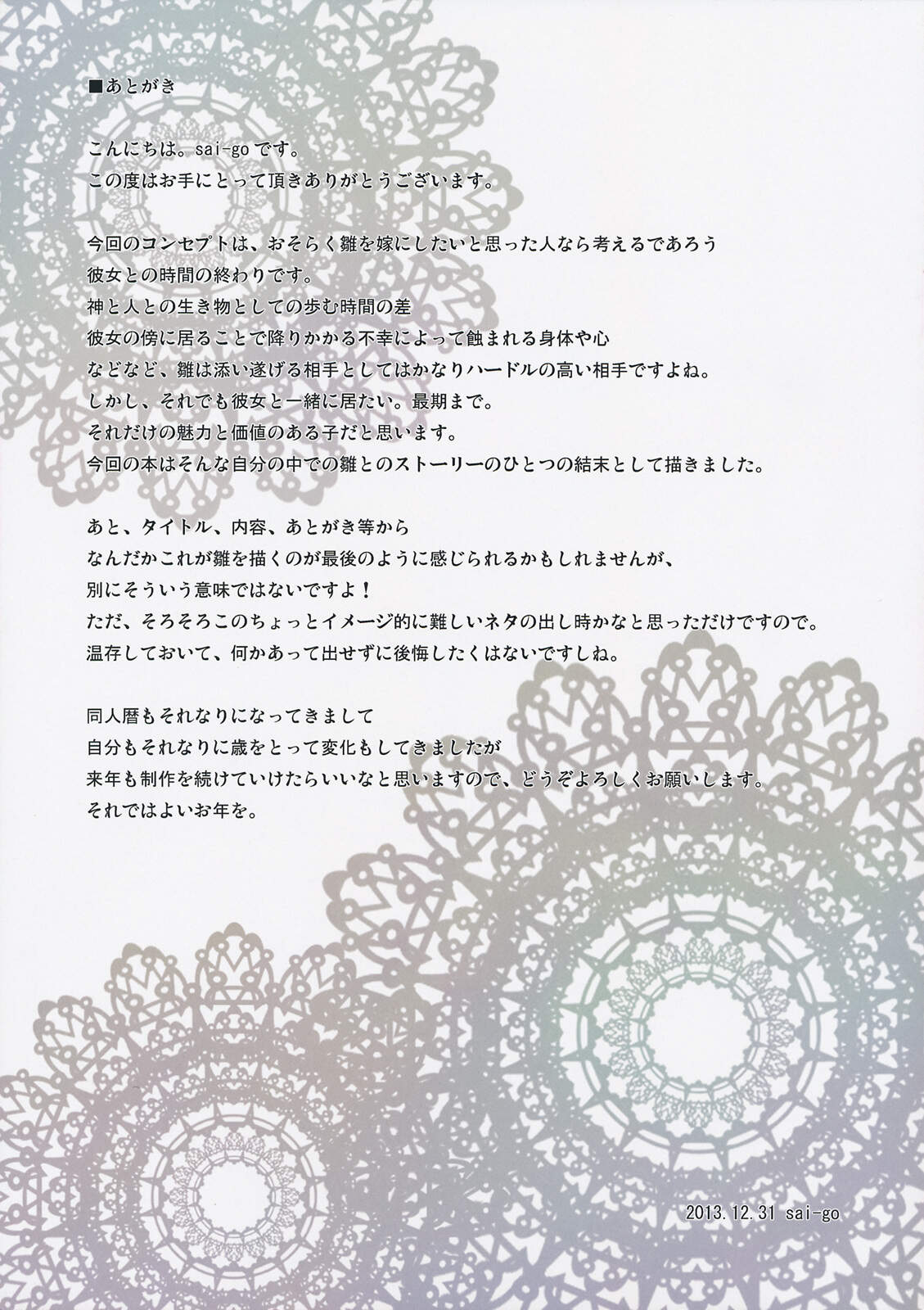 ■あとがき

こんにちは。sai-goです。
この度はお手にとって頂きありがとうございます。

今回のコンセプトは、おそらく雛を嫁にしたいと思った人なら考えるであろう
彼女との時間の終わりです。
神と人との生き物としての歩む時間の差
彼女の傍に居ることで降りかかる不幸によって蝕まれる身体や心
などなど、雛は添い遂げる相手としてはかなりハードルの高い相手ですよね。
しかし、それでも彼女と一緒に居たい。最期まで。
それだけの魅力と価値のある子だと思います。
今回の本はそんな自分の中での雛とのストーリーのひとつの結末として描きました。

あと、タイトル、内容、あとがき等から
なんだかこれが雛を描くのが最後のように感じられるかもしれませんが、
別にそういう意味ではないですよ！
ただ、そろそろこのちょっとイメージ的に難しいネタの出し時かなと思っただけですので。
温存しておいて、何かあって出せずに後悔したくはないですしね。

同人暦もそれなりになってきまして
自分もそれなりに歳をとって変化もしてきましたが
来年も制作を続けていけたらいいなと思いますので、どうぞよろしくお願いします。
それではよいお年を。

2013.12.31 sai-go